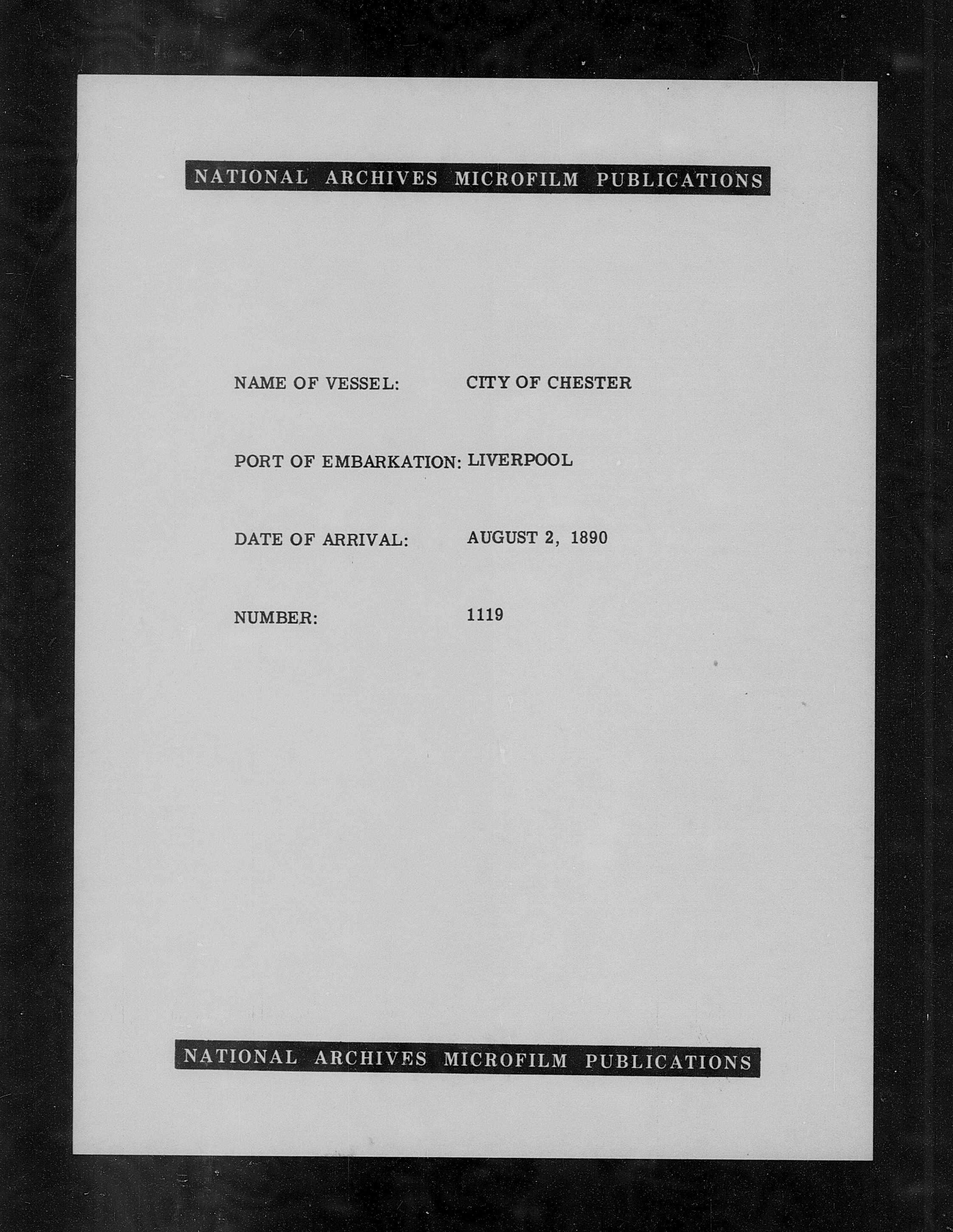 NATIONAL ARCHIVES MICROFILM PUBLICATIONS

NAME OF VESSEL: CITY OF CHESTER

PORT OF EMBARKATION: LIVERPOOL

DATE OF ARRIVAL: AUGUST 2, 1890

NUMBER: 1119

NATIONAL ARCHIVES MICROFILM PUBLICATIONS